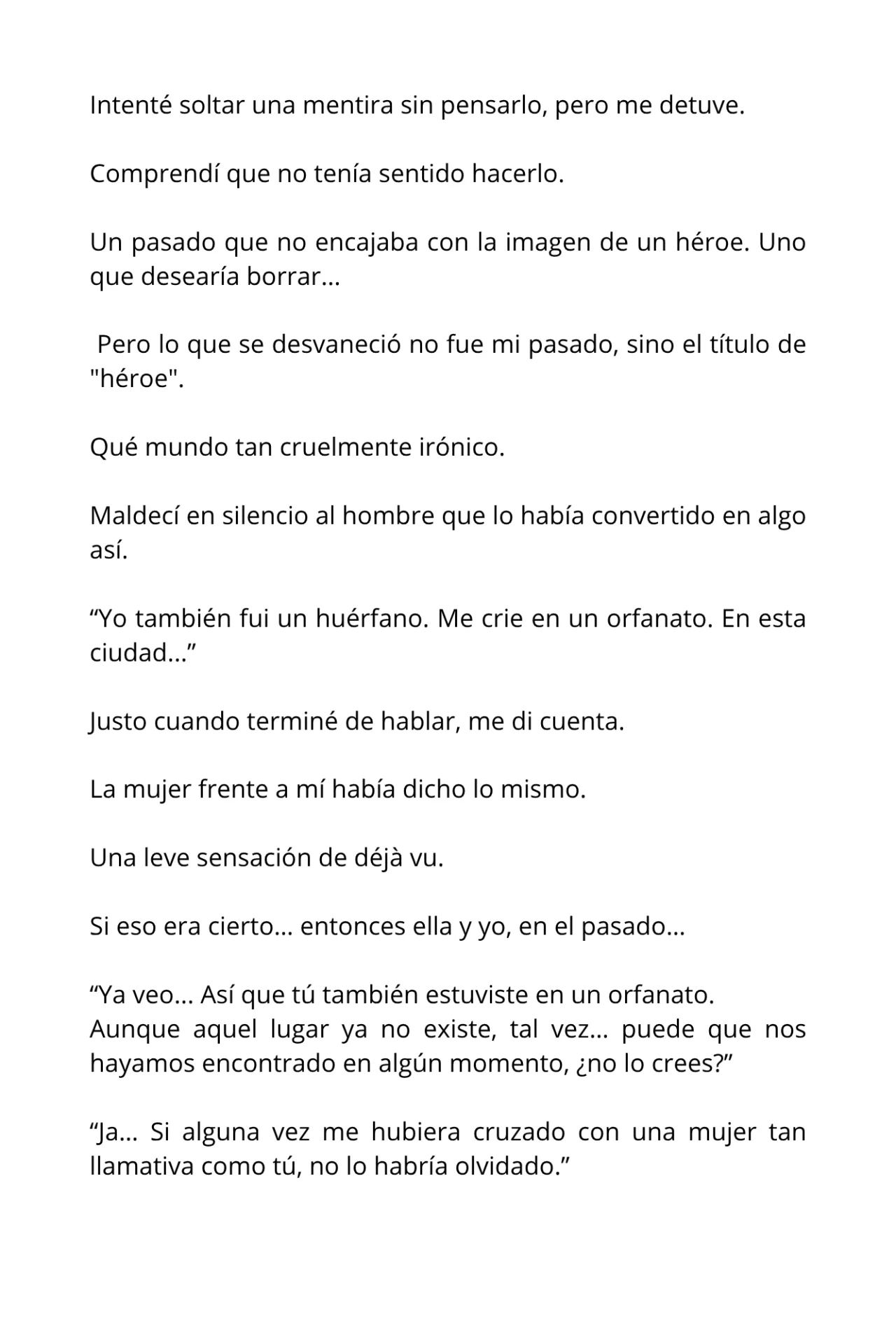 Intenté soltar una mentira sin pensarlo, pero me detuve.

Comprendí que no tenía sentido hacerlo.

Un pasado que no encajaba con la imagen de un héroe. Uno que desearía borrar…

Pero lo que se desvaneció no fue mi pasado, sino el título de "héroe".

Qué mundo tan cruelmente irónico.

Maldecí en silencio al hombre que lo había convertido en algo así.

“Yo también fui un huérfano. Me crie en un orfanato. En esta ciudad…”

Justo cuando terminé de hablar, me di cuenta.

La mujer frente a mí había dicho lo mismo.

Una leve sensación de déjà vu.

Si eso era cierto… entonces ella y yo, en el pasado…

“Ya veo… Así que tú también estuviste en un orfanato.
Aunque aquel lugar ya no existe, tal vez… puede que nos hayamos encontrado en algún momento, ¿no lo crees?”

“Ja… Si alguna vez me hubiera cruzado con una mujer tan llamativa como tú, no lo habría olvidado.”